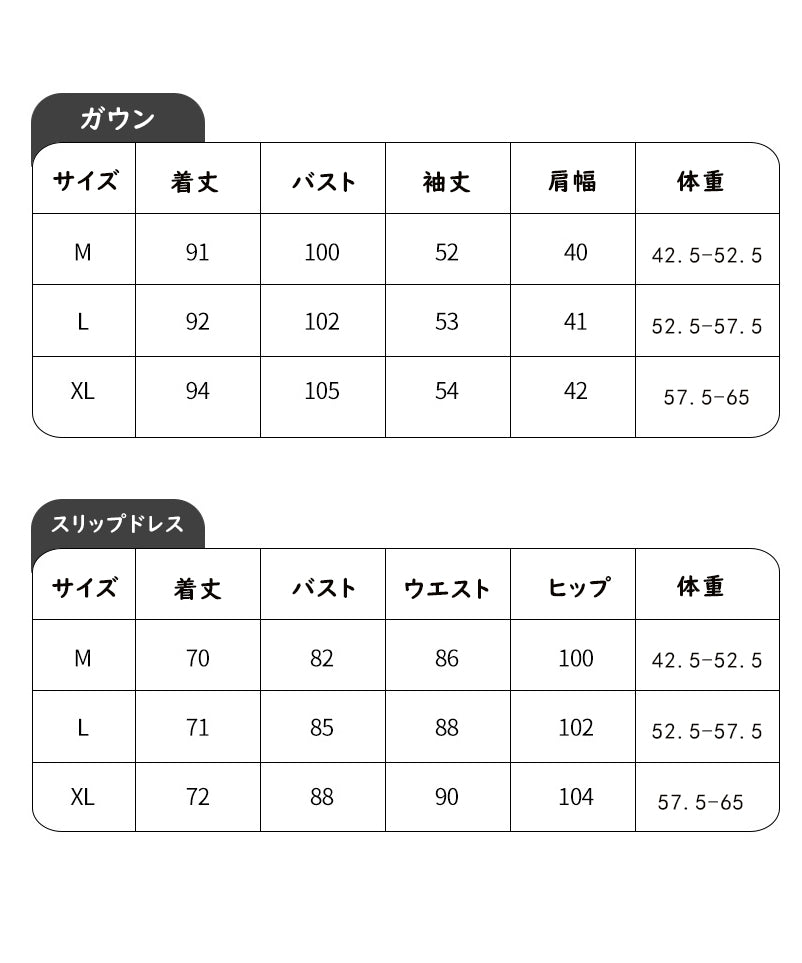 ガウン

| サイズ | 着丈 | バスト | 袖丈 | 肩幅 | 体重 |
|---|---|---|---|---|---|
| M | 91 | 100 | 52 | 40 | 42.5-52.5 |
| L | 92 | 102 | 53 | 41 | 52.5-57.5 |
| XL | 94 | 105 | 54 | 42 | 57.5-65 |

スリップドレス

| サイズ | 着丈 | バスト | ウエスト | ヒップ | 体重 |
|---|---|---|---|---|---|
| M | 70 | 82 | 86 | 100 | 42.5-52.5 |
| L | 71 | 85 | 88 | 102 | 52.5-57.5 |
| XL | 72 | 88 | 90 | 104 | 57.5-65 |